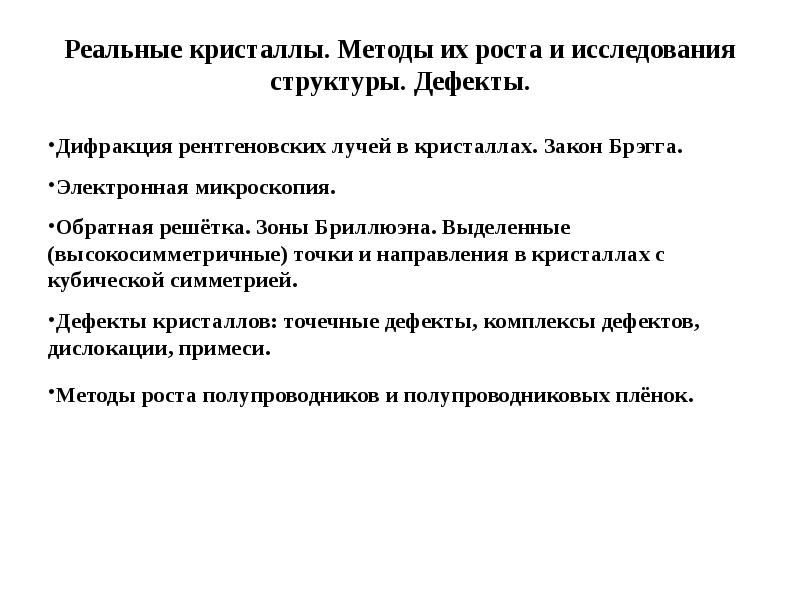 Реальные кристаллы. Методы их роста и исследования структуры. Дефекты.

•Дифракция рентгеновских лучей в кристаллах. Закон Брэгга.

•Электронная микроскопия.

•Обратная решётка. Зоны Бриллюэна. Выделенные (высокосимметричные) точки и направления в кристаллах с кубической симметрией.

•Дефекты кристаллов: точечные дефекты, комплексы дефектов, дислокации, примеси.

•Методы роста полупроводников и полупроводниковых плёнок.